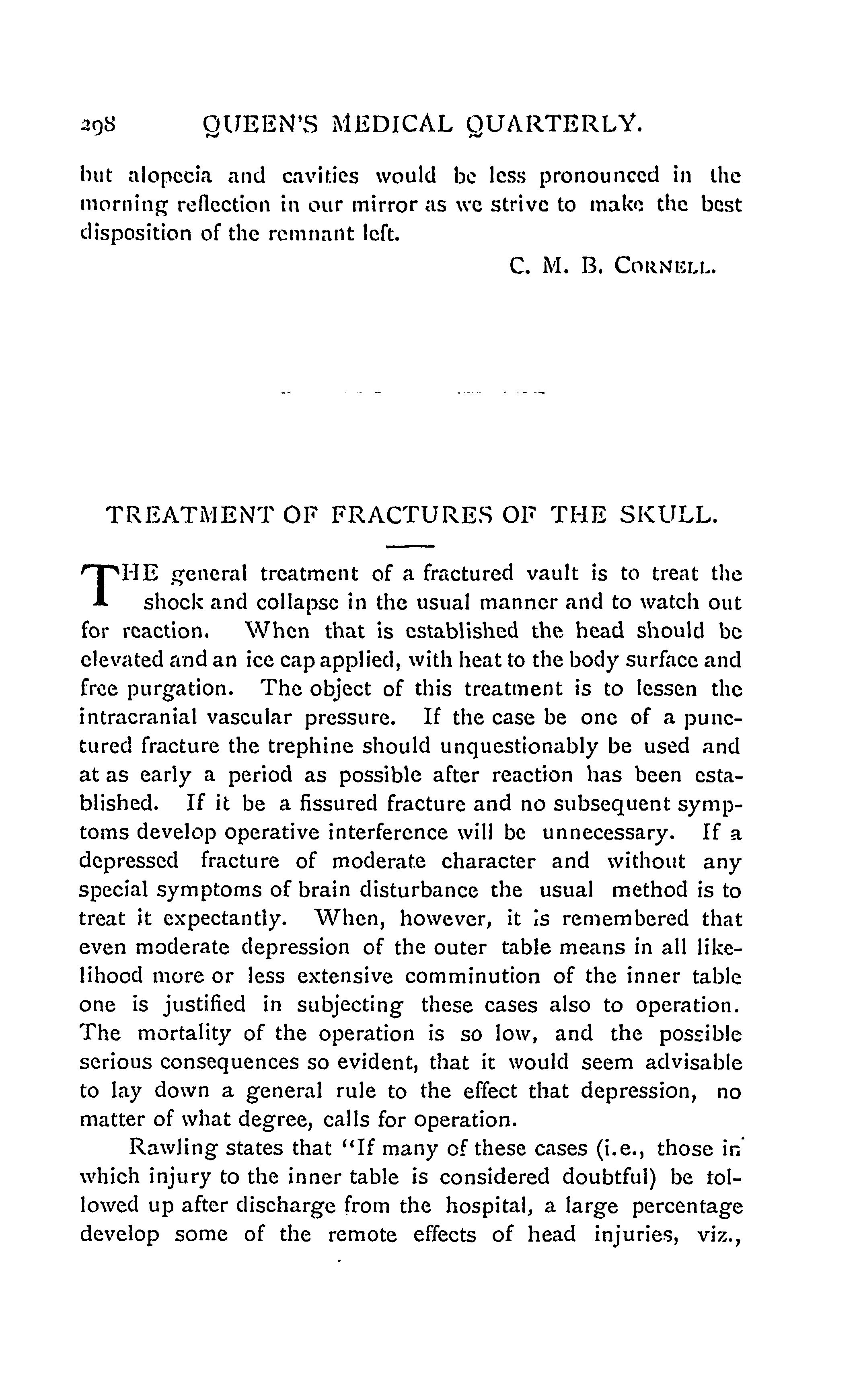 298 QUEEN'S MEDICAL QUARTERLY.

but alopecia and cavities would be less pronounced in the morning reflection in our mirror as we strive to make the best disposition of the remnant left.

C. M. B. CORNELL.

TREATMENT OF FRACTURES OF THE SKULL.

THE general treatment of a fractured vault is to treat the shock and collapse in the usual manner and to watch out for reaction. When that is established the head should be elevated and an ice cap applied, with heat to the body surface and free purgation. The object of this treatment is to lessen the intracranial vascular pressure. If the case be one of a punctured fracture the trephine should unquestionably be used and at as early a period as possible after reaction has been established. If it be a fissured fracture and no subsequent symptoms develop operative interference will be unnecessary. If a depressed fracture of moderate character and without any special symptoms of brain disturbance the usual method is to treat it expectantly. When, however, it is remembered that even moderate depression of the outer table means in all likelihood more or less extensive comminution of the inner table one is justified in subjecting these cases also to operation. The mortality of the operation is so low, and the possible serious consequences so evident, that it would seem advisable to lay down a general rule to the effect that depression, no matter of what degree, calls for operation.

Rawling states that "If many of these cases (i.e., those in which injury to the inner table is considered doubtful) be followed up after discharge from the hospital, a large percentage develop some of the remote effects of head injuries, viz.,